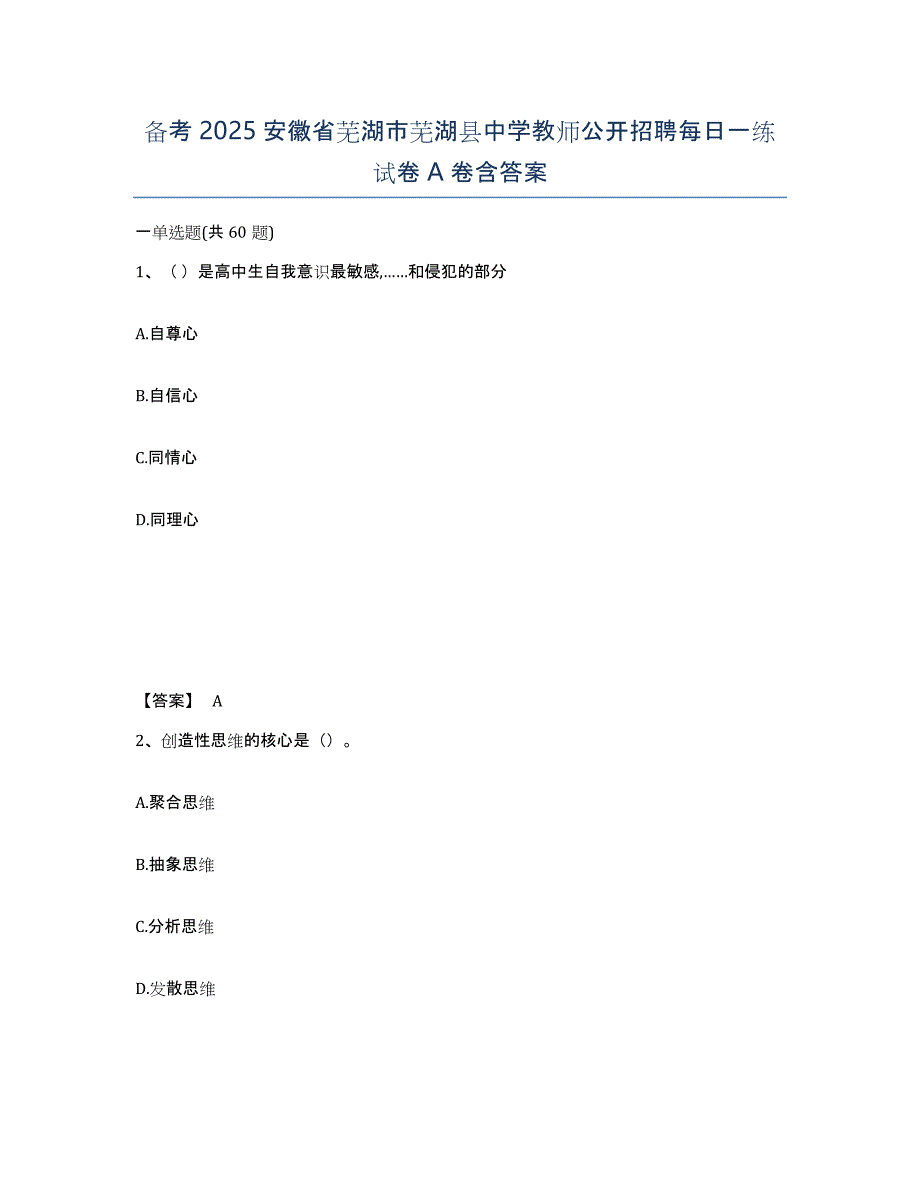 备考 2025 安徽省芜湖市芜湖县中学教师公开招聘每日一练试卷 A 卷含答案

一单选题(共 60 题)

1、（）是高中生自我意识最敏感,……和侵犯的部分

A.自尊心

B.自信心

C.同情心

D.同理心

【答案】 A

2、创造性思维的核心是（）。

A.聚合思维

B.抽象思维

C.分析思维

D.发散思维